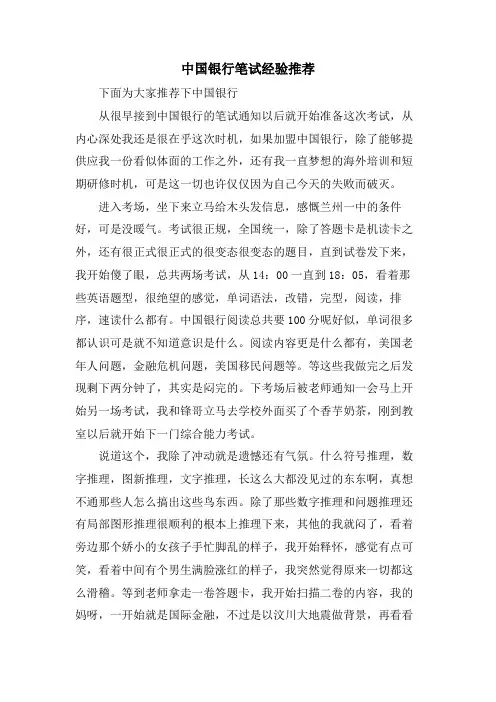 中国银行笔试经验推荐

下面为大家推荐下中国银行

从很早接到中国银行的笔试通知以后就开始准备这次考试，从内心深处我还是很在乎这次时机，如果加盟中国银行，除了能够提供应我一份看似体面的工作之外，还有我一直梦想的海外培训和短期研修时机，可是这一切也许仅仅因为自己今天的失败而破灭。

进入考场，坐下来立马给木头发信息，感慨兰州一中的条件好，可是没暖气。考试很正规，全国统一，除了答题卡是机读卡之外，还有很正式很正式的很变态很变态的题目，直到试卷发下来，我开始傻了眼，总共两场考试，从14：00一直到18：05，看着那些英语题型，很绝望的感觉，单词语法，改错，完型，阅读，排序，速读什么都有。中国银行阅读总共要100分呢好似，单词很多都认识可是就不知道意识是什么。阅读内容更是什么都有，美国老年人问题，金融危机问题，美国移民问题等。等这些我做完之后发现剩下两分钟了，其实是闷完的。下考场后被老师通知一会马上开始另一场考试，我和锋哥立马去学校外面买了个香芋奶茶，刚到教室以后就开始下一门综合能力考试。

说道这个，我除了冲动就是遗憾还有气氛。什么符号推理，数字推理，图新推理，文字推理，长这么大都没见过的东东啊，真想不通那些人怎么搞出这些鸟东西。除了那些数字推理和问题推理还有局部图形推理很顺利的根本上推理下来，其他的我就闷了，看着旁边那个娇小的女孩子手忙脚乱的样子，我开始释怀，感觉有点可笑，看着中间有个男生满脸涨红的样子，我突然觉得原来一切都这么滑稽。等到老师拿走一卷答题卡，我开始扫描二卷的内容，我的妈呀，一开始就是国际金融，不过是以汶川大地震做背景，再看看